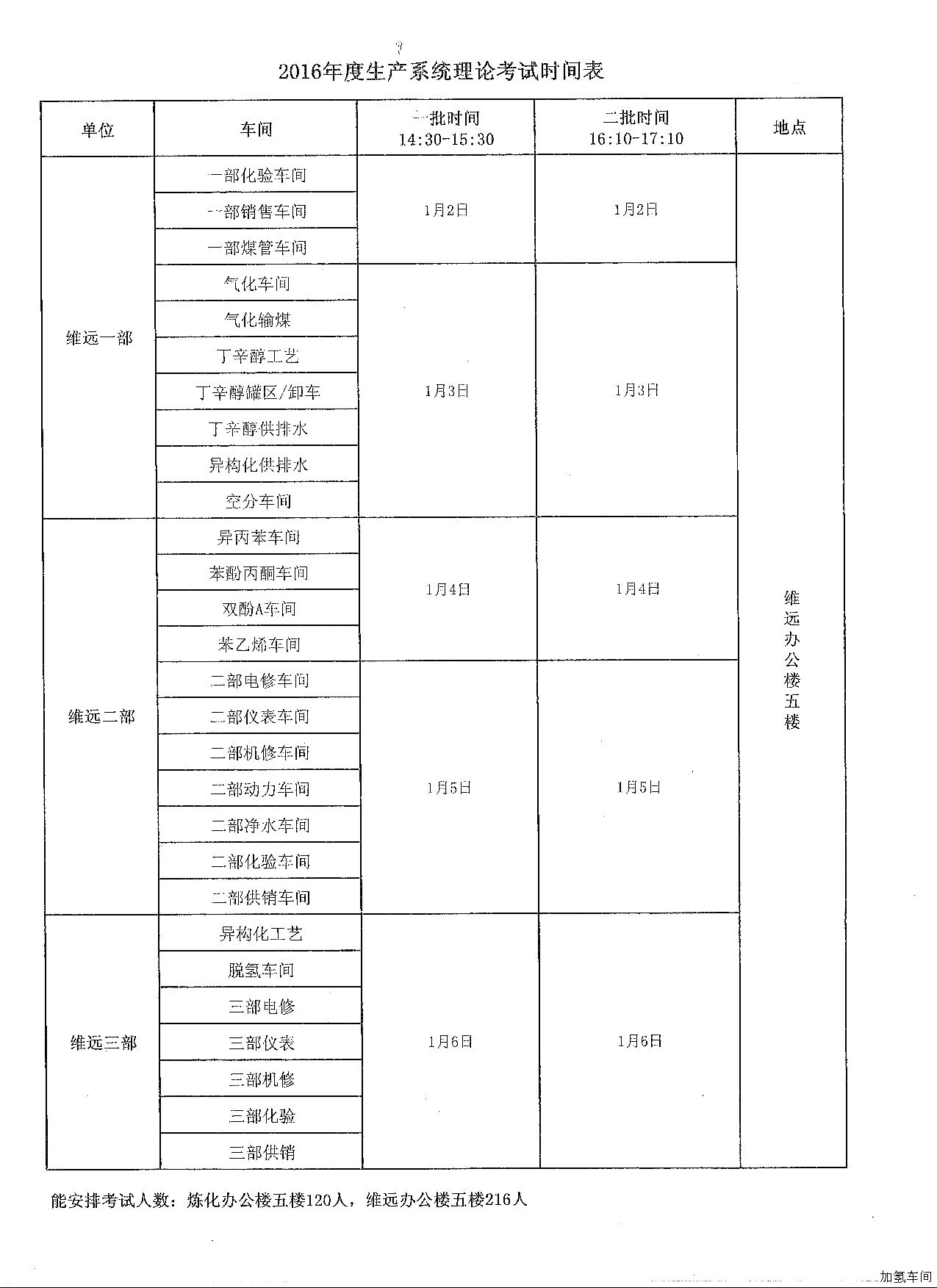 2016年度生产系统理论考试时间表

| 单位 | 车间 | 一批时间 14:30-15:30 | 二批时间 16:10-17:10 | 地点 |
|---|---|---|---|---|
| 维远一部 | 一部化验车间 | 1月2日 | 1月2日 | 维远办公楼五楼 |
| | 一部销售车间 | | | |
| | 一部煤管车间 | | | |
| | 气化车间 | 1月3日 | 1月3日 | |
| | 气化输煤 | | | |
| | 丁辛醇工艺 | | | |
| | 丁辛醇罐区/卸车 | | | |
| | 丁辛醇供排水 | | | |
| | 异构化供排水 | | | |
| | 空分车间 | | | |
| 维远二部 | 异丙苯车间 | 1月4日 | 1月4日 | |
| | 苯酚丙酮车间 | | | |
| | 双酚A车间 | | | |
| | 苯乙烯车间 | | | |
| | 二部电修车间 | 1月5日 | 1月5日 | |
| | 二部仪表车间 | | | |
| | 二部机修车间 | | | |
| | 二部动力车间 | | | |
| | 二部净水车间 | | | |
| | 二部化验车间 | | | |
| | 二部供销车间 | | | |
| 维远三部 | 异构化工艺 | 1月6日 | 1月6日 | |
| | 脱氢车间 | | | |
| | 三部电修 | | | |
| | 三部仪表 | | | |
| | 三部机修 | | | |
| | 三部化验 | | | |
| | 三部供销 | | | |

能安排考试人数：炼化办公楼五楼120人，维远办公楼五楼216人

加氢车间